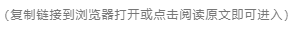 (复制链接到浏览器打开或点击阅读原文即可进入)